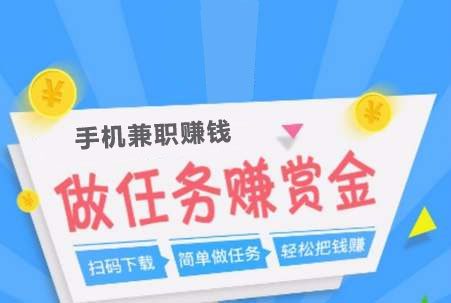 ¥

¥

手机兼职赚钱

¥

做任务赚赏金

扫码下载 简单做任务 轻松把钱赚